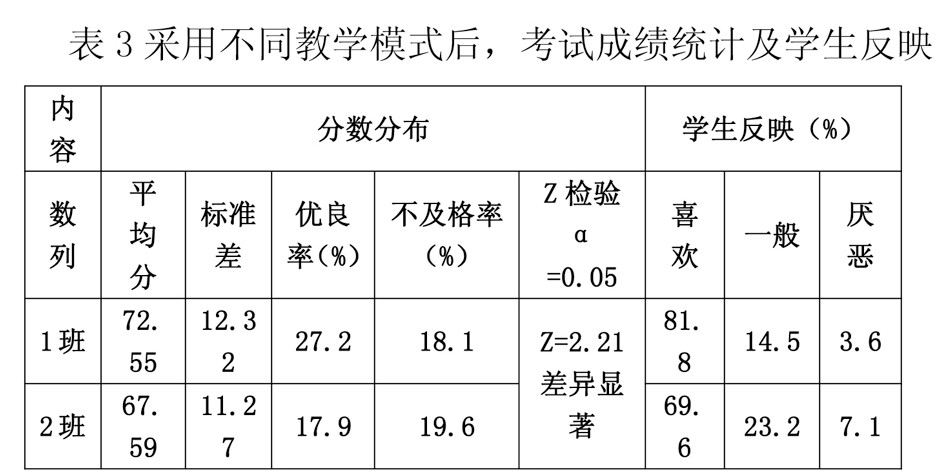 表 3 采用不同教学模式后，考试成绩统计及学生反映

| 内容 | 分数分布 | | | | | 学生反映（%） | | |
|---|---|---|---|---|---|---|---|---|
| 数列 | 平均分 | 标准差 | 优良率(%) | 不及格率（%） | Z 检验 α =0.05 | 喜欢 | 一般 | 厌恶 |
| 1 班 | 72.55 | 12.32 | 27.2 | 18.1 | Z=2.21 差异显著 | 81.8 | 14.5 | 3.6 |
| 2 班 | 67.59 | 11.27 | 17.9 | 19.6 | | 69.6 | 23.2 | 7.1 |